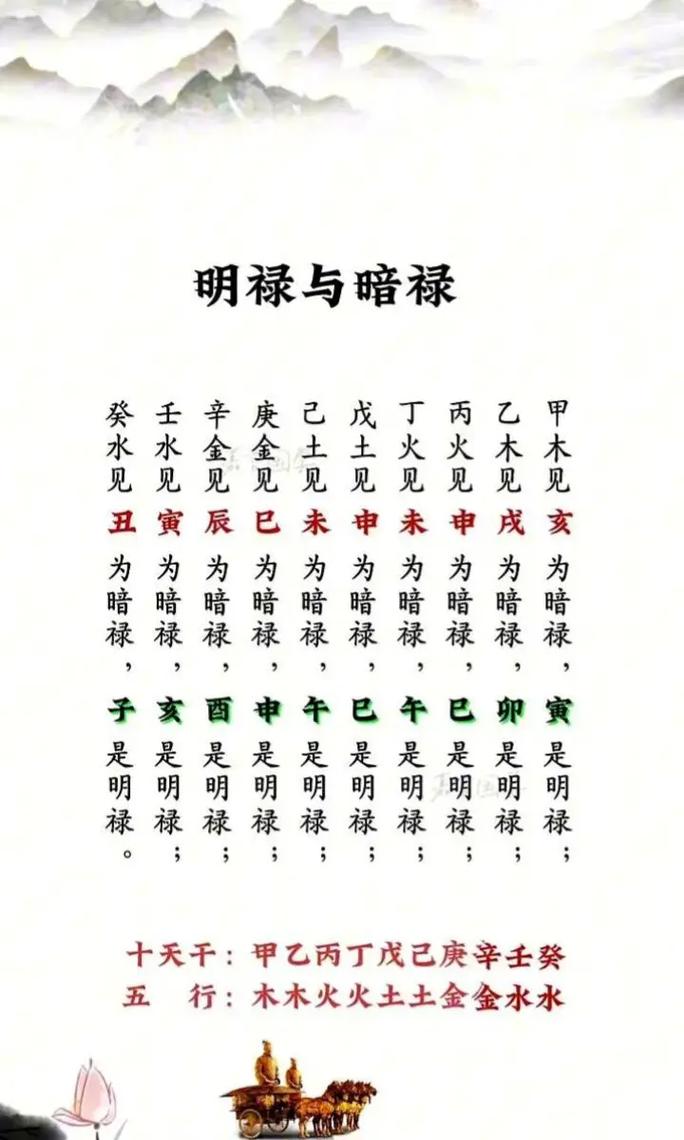 明禄与暗禄

甲木见亥为暗禄，寅是明禄；

乙木见戌为暗禄，卯是明禄；

丙火见申为暗禄，巳是明禄；

丁火见未为暗禄，午是明禄；

戊土见申为暗禄，巳是明禄；

己土见未为暗禄，午是明禄；

庚金见巳为暗禄，申是明禄；

辛金见辰为暗禄，酉是明禄；

壬水见寅为暗禄，亥是明禄；

癸水见丑为暗禄，子是明禄。

十天干：甲乙丙丁戊己庚辛壬癸
五 行：木木火火土土金金水水